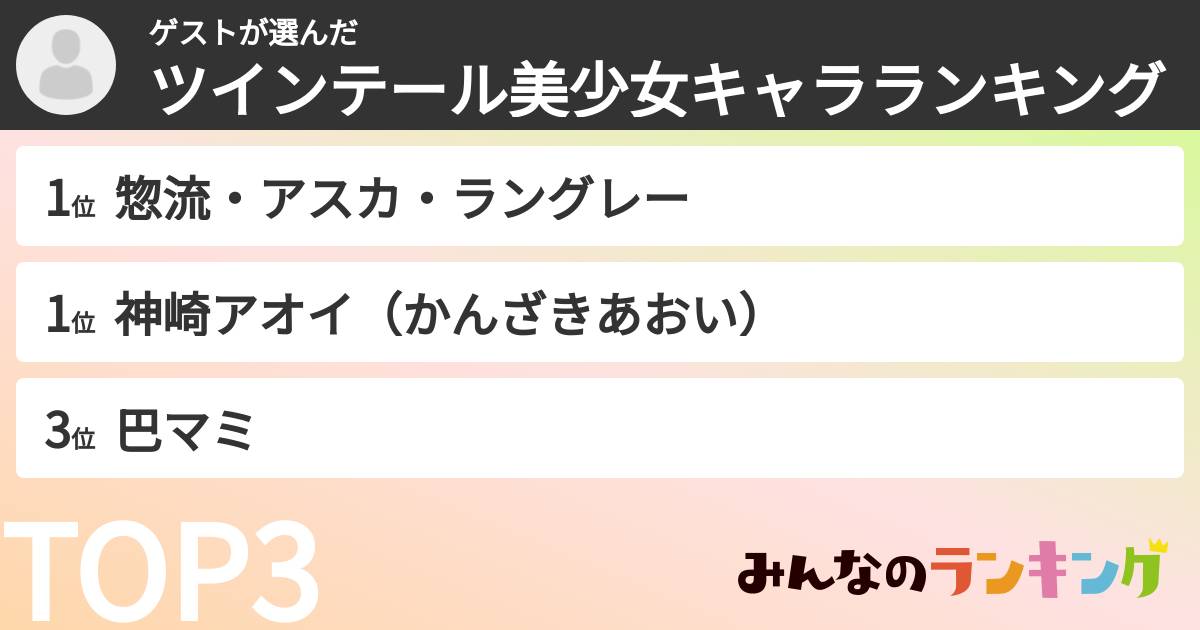 ゲストが選んだ
ツインテール美少女キャラランキング

1位 惣流・アスカ・ラングレー

1位 神崎アオイ（かんざきあおい）

3位 巴マミ

TOP3

みんなのランキング